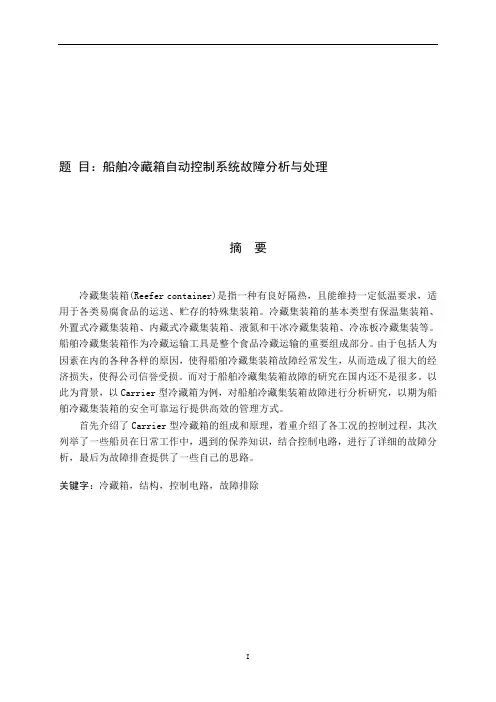 题 目：船舶冷藏箱自动控制系统故障分析与处理

摘 要

冷藏集装箱(Reefer container)是指一种有良好隔热，且能维持一定低温要求，适用于各类易腐食品的运送、贮存的特殊集装箱。冷藏集装箱的基本类型有保温集装箱、外置式冷藏集装箱、内藏式冷藏集装箱、液氮和干冰冷藏集装箱、冷冻板冷藏集装等。船舶冷藏集装箱作为冷藏运输工具是整个食品冷藏运输的重要组成部分。由于包括人为因素在内的各种各样的原因，使得船舶冷藏集装箱故障经常发生，从而造成了很大的经济损失，使得公司信誉受损。而对于船舶冷藏集装箱故障的研究在国内还不是很多。以此为背景，以 Carrier 型冷藏箱为例，对船舶冷藏集装箱故障进行分析研究，以期为船舶冷藏集装箱的安全可靠运行提供高效的管理方式。

首先介绍了 Carrier 型冷藏箱的组成和原理，着重介绍了各工况的控制过程，其次列举了一些船员在日常工作中，遇到的保养知识，结合控制电路，进行了详细的故障分析，最后为故障排查提供了一些自己的思路。

关键字：冷藏箱，结构，控制电路，故障排除

I